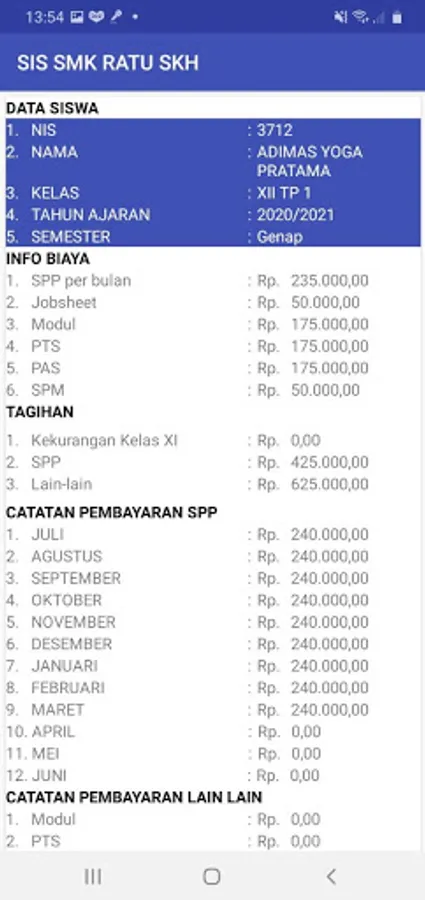 13:54

SIS SMK RATU SKH

DATA SISWA
1. NIS : 3712
2. NAMA : ADIMAS YOGA PRATAMA
3. KELAS : XII TP 1
4. TAHUN AJARAN : 2020/2021
5. SEMESTER : Genap

INFO BIAYA
1. SPP per bulan : Rp. 235.000,00
2. Jobsheet : Rp. 50.000,00
3. Modul : Rp. 175.000,00
4. PTS : Rp. 175.000,00
5. PAS : Rp. 175.000,00
6. SPM : Rp. 50.000,00

TAGIHAN
1. Kekurangan Kelas XI : Rp. 0,00
2. SPP : Rp. 425.000,00
3. Lain-lain : Rp. 625.000,00

CATATAN PEMBAYARAN SPP
1. JULI : Rp. 240.000,00
2. AGUSTUS : Rp. 240.000,00
3. SEPTEMBER : Rp. 240.000,00
4. OKTOBER : Rp. 240.000,00
5. NOVEMBER : Rp. 240.000,00
6. DESEMBER : Rp. 240.000,00
7. JANUARI : Rp. 240.000,00
8. FEBRUARI : Rp. 240.000,00
9. MARET : Rp. 240.000,00
10. APRIL : Rp. 0,00
11. MEI : Rp. 0,00
12. JUNI : Rp. 0,00

CATATAN PEMBAYARAN LAIN LAIN
1. Modul : Rp. 0,00
2. PTS : Rp. 0,00